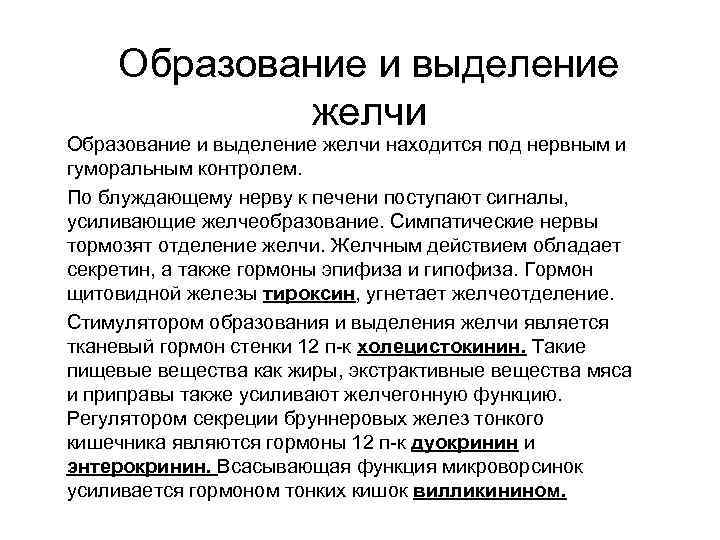 Образование и выделение желчи

Образование и выделение желчи находится под нервным и гуморальным контролем.

По блуждающему нерву к печени поступают сигналы, усиливающие желчеобразование. Симпатические нервы тормозят отделение желчи. Желчным действием обладает секретин, а также гормоны эпифиза и гипофиза. Гормон щитовидной железы тироксин, угнетает желчеотделение.

Стимулятором образования и выделения желчи является тканевый гормон стенки 12 п-к холецистокинин. Такие пищевые вещества как жиры, экстрактивные вещества мяса и приправы также усиливают желчегонную функцию. Регулятором секреции бруннеровых желез тонкого кишечника являются гормоны 12 п-к дуокринин и энтерокринин. Всасывающая функция микроворсинок усиливается гормоном тонких кишок вилликинином.